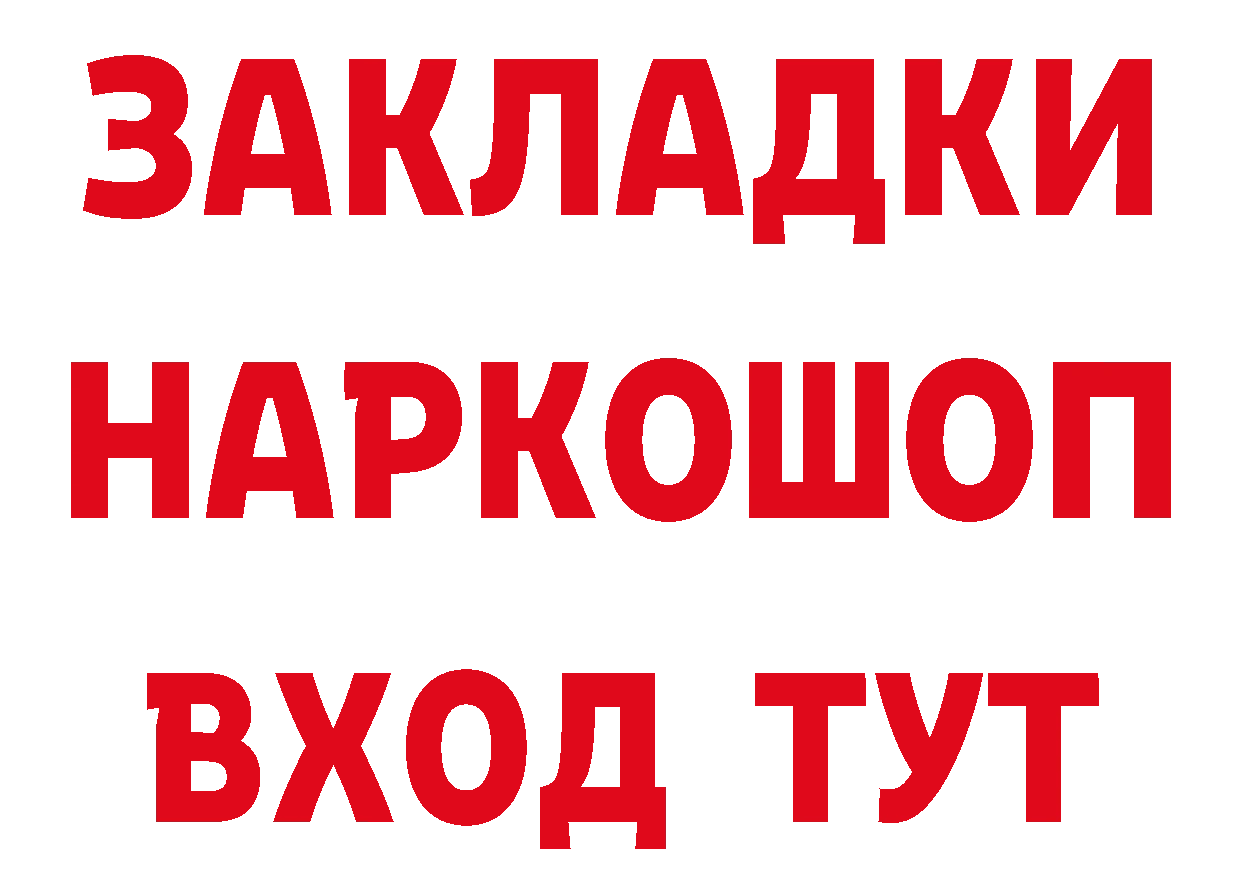 ЗАКЛАДКИ НАРКОШОП ВХОД ТУТ